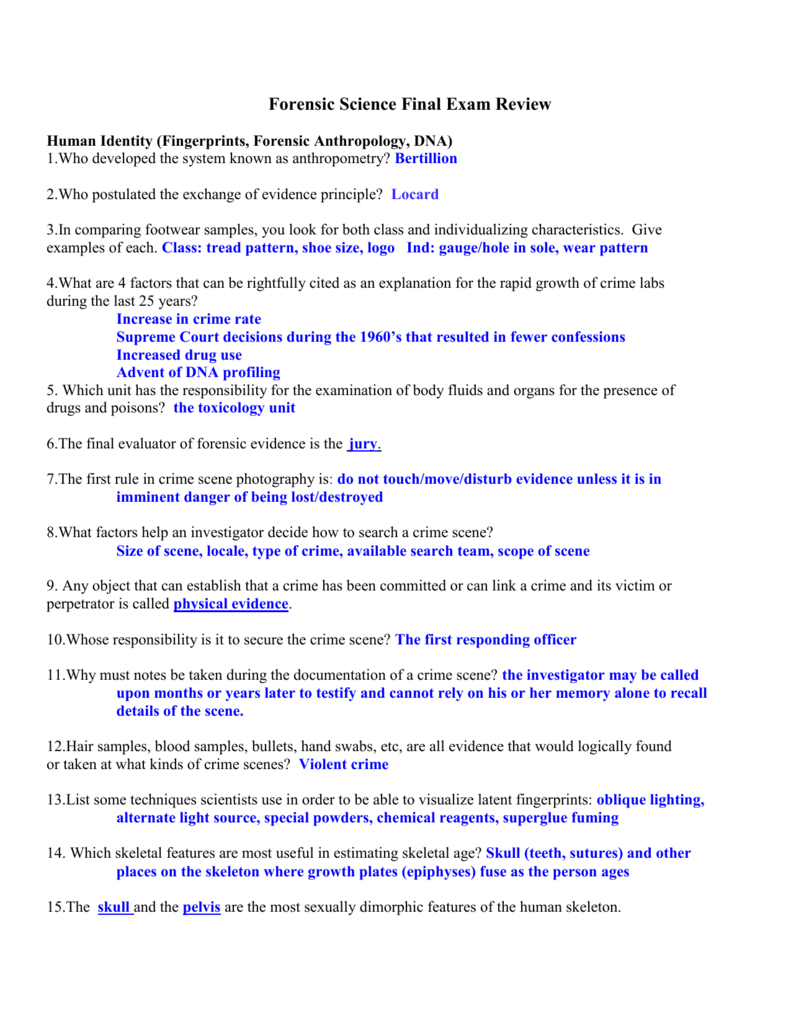 Forensic Science Final Exam Review

Human Identity (Fingerprints, Forensic Anthropology, DNA)
1.Who developed the system known as anthropometry? Bertillion

2.Who postulated the exchange of evidence principle? Locard

3.In comparing footwear samples, you look for both class and individualizing characteristics. Give examples of each. Class: tread pattern, shoe size, logo Ind: gauge/hole in sole, wear pattern

4.What are 4 factors that can be rightfully cited as an explanation for the rapid growth of crime labs during the last 25 years?
Increase in crime rate
Supreme Court decisions during the 1960's that resulted in fewer confessions
Increased drug use
Advent of DNA profiling
5. Which unit has the responsibility for the examination of body fluids and organs for the presence of drugs and poisons? the toxicology unit

6.The final evaluator of forensic evidence is the jury.

7.The first rule in crime scene photography is: do not touch/move/disturb evidence unless it is in imminent danger of being lost/destroyed

8.What factors help an investigator decide how to search a crime scene?
Size of scene, locale, type of crime, available search team, scope of scene

9. Any object that can establish that a crime has been committed or can link a crime and its victim or perpetrator is called physical evidence.

10.Whose responsibility is it to secure the crime scene? The first responding officer

11.Why must notes be taken during the documentation of a crime scene? the investigator may be called upon months or years later to testify and cannot rely on his or her memory alone to recall details of the scene.

12.Hair samples, blood samples, bullets, hand swabs, etc, are all evidence that would logically found or taken at what kinds of crime scenes? Violent crime

13.List some techniques scientists use in order to be able to visualize latent fingerprints: oblique lighting, alternate light source, special powders, chemical reagents, superglue fuming

14. Which skeletal features are most useful in estimating skeletal age? Skull (teeth, sutures) and other places on the skeleton where growth plates (epiphyses) fuse as the person ages

15.The skull and the pelvis are the most sexually dimorphic features of the human skeleton.